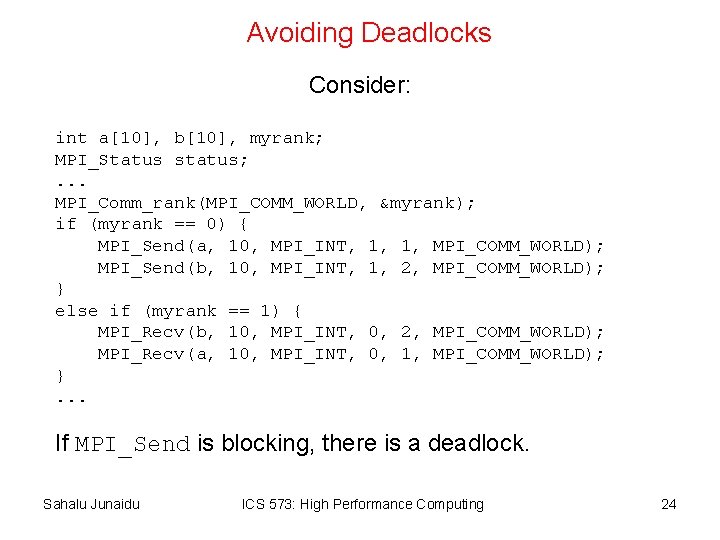 Avoiding Deadlocks

Consider:

int a[10], b[10], myrank;
MPI_Status status;
...
MPI_Comm_rank(MPI_COMM_WORLD, &myrank);
if (myrank == 0) {
    MPI_Send(a, 10, MPI_INT, 1, 1, MPI_COMM_WORLD);
    MPI_Send(b, 10, MPI_INT, 1, 2, MPI_COMM_WORLD);
}
else if (myrank == 1) {
    MPI_Recv(b, 10, MPI_INT, 0, 2, MPI_COMM_WORLD);
    MPI_Recv(a, 10, MPI_INT, 0, 1, MPI_COMM_WORLD);
}
...

If MPI_Send is blocking, there is a deadlock.

Sahalu Junaidu

ICS 573: High Performance Computing

24